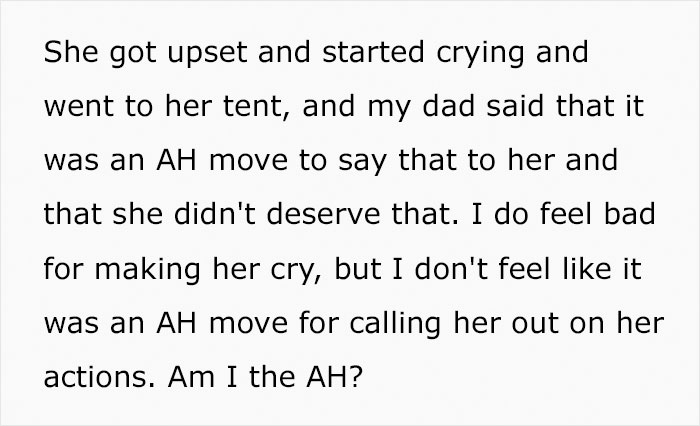 She got upset and started crying and went to her tent, and my dad said that it was an AH move to say that to her and that she didn't deserve that. I do feel bad for making her cry, but I don't feel like it was an AH move for calling her out on her actions. Am I the AH?